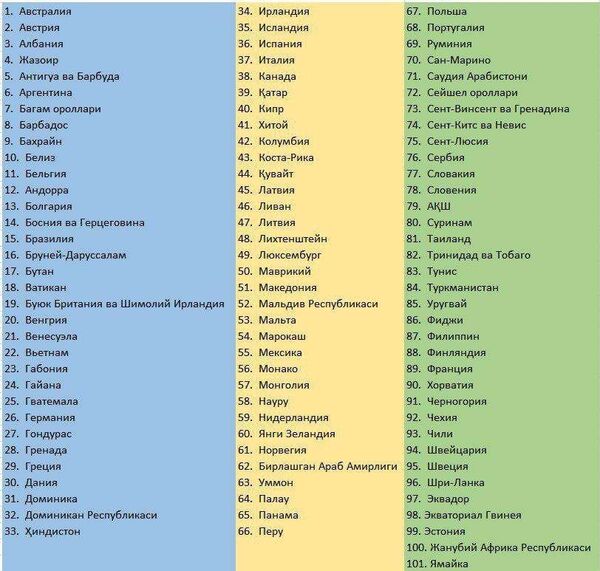 1. Австралия
2. Австрия
3. Албания
4. Жазоир
5. Антигуа ва Барбуда
6. Аргентина
7. Багам ороллари
8. Барбадос
9. Бахрайн
10. Белиз
11. Бельгия
12. Андорра
13. Болгария
14. Босния ва Герцеговина
15. Бразилия
16. Бруней-Даруссалам
17. Бутан
18. Ватикан
19. Буюк Британия ва Шимолий Ирландия
20. Венгрия
21. Венесуэла
22. Вьетнам
23. Габония
24. Гайана
25. Гватемала
26. Германия
27. Гондурас
28. Гренада
29. Греция
30. Дания
31. Доминика
32. Доминикан Республикаси
33. Ҳиндистон

34. Ирландия
35. Исландия
36. Испания
37. Италия
38. Канада
39. Қатар
40. Кипр
41. Хитой
42. Колумбия
43. Коста-Рика
44. Қувайт
45. Латвия
46. Ливан
47. Литвия
48. Лихтенштейн
49. Люксембург
50. Маврикий
51. Македония
52. Мальдив Республикаси
53. Мальта
54. Марокаш
55. Мексика
56. Монако
57. Монголия
58. Науру
59. Нидерландия
60. Янги Зеландия
61. Норвегия
62. Бирлашган Араб Амирлиги
63. Уммон
64. Палау
65. Панама
66. Перу

67. Польша
68. Португалия
69. Руминия
70. Сан-Марино
71. Саудия Арабистони
72. Сейшел ороллари
73. Сент-Винсент ва Гренадина
74. Сент-Китс ва Невис
75. Сент-Люсия
76. Сербия
77. Словакия
78. Словения
79. АҚШ
80. Суринам
81. Таиланд
82. Тринидад ва Тобаго
83. Тунис
84. Туркманистан
85. Уругвай
86. Фиджи
87. Филиппин
88. Финляндия
89. Франция
90. Хорватия
91. Черногория
92. Чехия
93. Чили
94. Швейцария
95. Швеция
96. Шри-Ланка
97. Эквадор
98. Экваториал Гвинея
99. Эстония
100. Жанубий Африка Республикаси
101. Ямайка